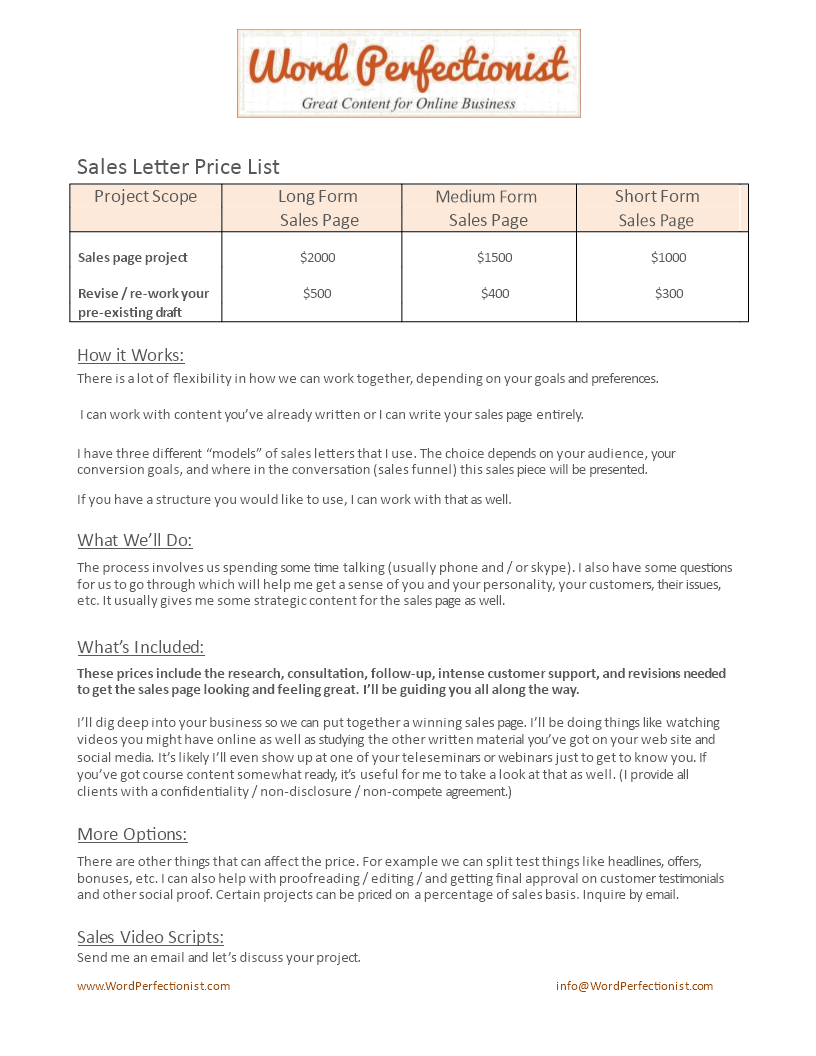 Word Perfectionist
Great Content for Online Business

Sales Letter Price List

| Project Scope | Long Form Sales Page | Medium Form Sales Page | Short Form Sales Page |
|---|---|---|---|
| Sales page project | \$2000 | \$1500 | \$1000 |
| Revise / re-work your pre-existing draft | \$500 | \$400 | \$300 |

How it Works:
There is a lot of flexibility in how we can work together, depending on your goals and preferences.

I can work with content you've already written or I can write your sales page entirely.

I have three different "models" of sales letters that I use. The choice depends on your audience, your conversion goals, and where in the conversation (sales funnel) this sales piece will be presented.

If you have a structure you would like to use, I can work with that as well.

What We'll Do:
The process involves us spending some time talking (usually phone and / or skype). I also have some questions for us to go through which will help me get a sense of you and your personality, your customers, their issues, etc. It usually gives me some strategic content for the sales page as well.

What's Included:
These prices include the research, consultation, follow-up, intense customer support, and revisions needed to get the sales page looking and feeling great. I'll be guiding you all along the way.

I'll dig deep into your business so we can put together a winning sales page. I'll be doing things like watching videos you might have online as well as studying the other written material you've got on your web site and social media. It's likely I'll even show up at one of your teleseminars or webinars just to get to know you. If you've got course content somewhat ready, it's useful for me to take a look at that as well. (I provide all clients with a confidentiality / non-disclosure / non-compete agreement.)

More Options:
There are other things that can affect the price. For example we can split test things like headlines, offers, bonuses, etc. I can also help with proofreading / editing / and getting final approval on customer testimonials and other social proof. Certain projects can be priced on a percentage of sales basis. Inquire by email.

Sales Video Scripts:
Send me an email and let's discuss your project.

www.WordPerfectionist.com info@WordPerfectionist.com